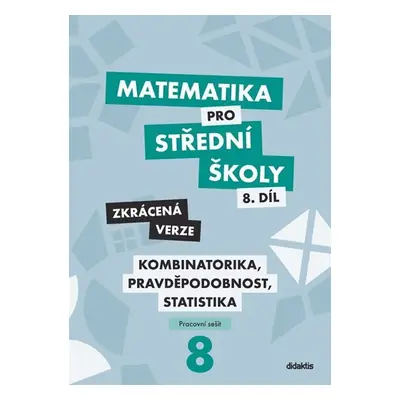 MATEMATIKA PRO STŘEDNÍ ŠKOLY 8. DÍL

ZKRÁCENÁ VERZE

KOMBINATORIKA, PRAVDĚPODOBNOST, STATISTIKA

Pracovní sešit

8

didaktis